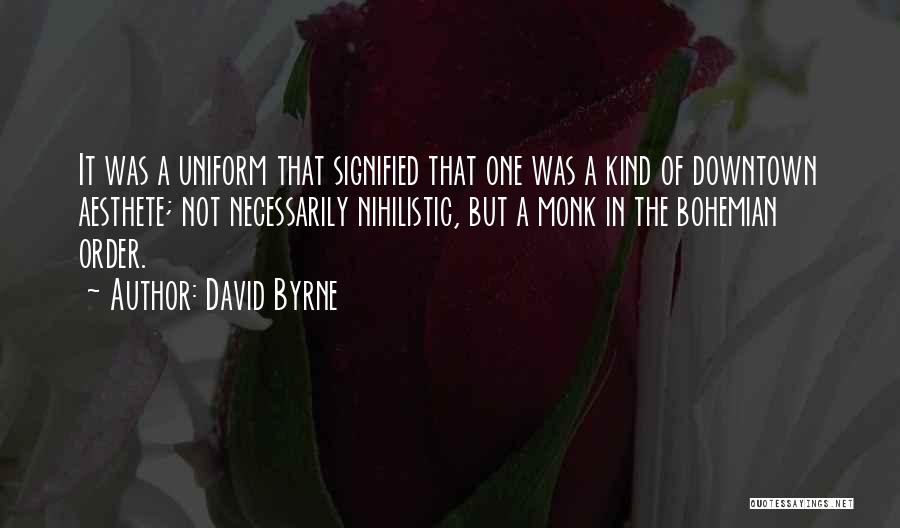 It was a uniform that signified that one was a kind of downtown aesthete; not necessarily nihilistic, but a monk in the bohemian order.

~ Author: David Byrne

QUOTESSAYINGS.NET